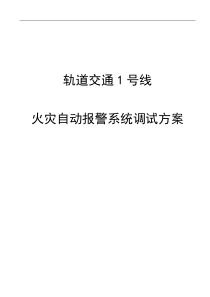 轨道交通 1 号线

火灾自动报警系统调试方案